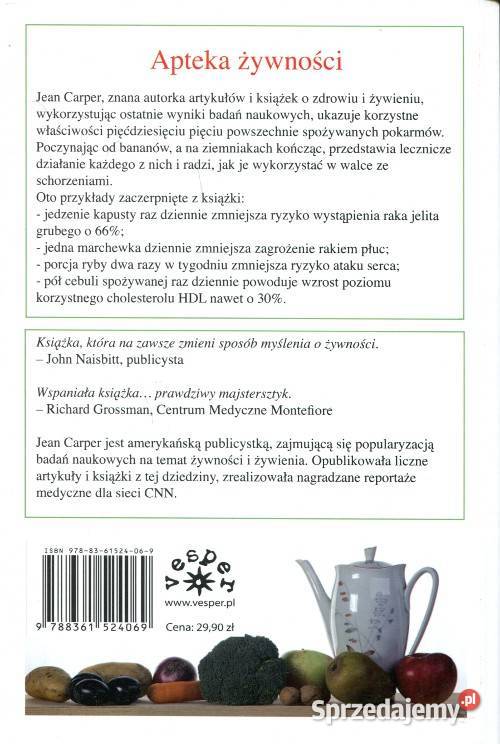 Apteka żywności

Jean Carper, znana autorka artykułów i książek o zdrowiu i żywieniu, wykorzystując ostatnie wyniki badań naukowych, ukazuje korzystne właściwości pięćdziesięciu pięciu powszechnie spożywanych pokarmów. Poczynając od bananów, a na ziemniakach kończąc, przedstawia lecznicze działanie każdego z nich i radzi, jak je wykorzystać w walce ze schorzeniami.
Oto przykłady zaczerpnięte z książki:
- jedzenie kapusty raz dziennie zmniejsza ryzyko wystąpienia raka jelita grubego o 66%;
- jedna marchewka dziennie zmniejsza zagrożenie rakiem płuc;
- porcja ryby dwa razy w tygodniu zmniejsza ryzyko ataku serca;
- pół cebuli spożywanej raz dziennie powoduje wzrost poziomu korzystnego cholesterolu HDL nawet o 30%.

Książka, która na zawsze zmieni sposób myślenia o żywności.
– John Naisbitt, publicysta

Wspaniała książka… prawdziwy majstersztyk.
– Richard Grossman, Centrum Medyczne Montefiore

Jean Carper jest amerykańską publicystką, zajmującą się popularyzacją badań naukowych na temat żywności i żywienia. Opublikowała liczne artykuły i książki z tej dziedziny, zrealizowała nagradzane reportaże medyczne dla sieci CNN.

ISBN 978-83-61524-06-9
9 788361 524069
vesper
www.vesper.pl
Cena: 29,90 zł

Sprzedajemy.pl